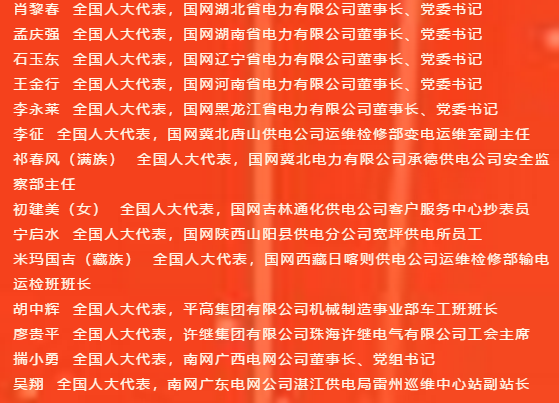 肖黎春 全国人大代表，国网湖北省电力有限公司董事长、党委书记

孟庆强 全国人大代表，国网湖南省电力有限公司董事长、党委书记

石玉东 全国人大代表，国网辽宁省电力有限公司董事长、党委书记

王金行 全国人大代表，国网河南省电力有限公司董事长、党委书记

李永莱 全国人大代表，国网黑龙江省电力有限公司董事长、党委书记

李征 全国人大代表，国网冀北唐山供电公司运维检修部变电运维室副主任

祁春风（满族） 全国人大代表，国网冀北电力有限公司承德供电公司安全监察部主任

初建美（女） 全国人大代表，国网吉林通化供电公司客户服务中心抄表员

宁启水 全国人大代表，国网陕西山阳县供电分公司宽坪供电所员工

米玛国吉（藏族） 全国人大代表，国网西藏日喀则供电公司运维检修部输电运检班班长

胡中辉 全国人大代表，平高集团有限公司机械制造事业部车工班班长

廖贵平 全国人大代表，许继集团有限公司珠海许继电气有限公司工会主席

揣小勇 全国人大代表，南网广西电网公司董事长、党组书记

吴翔 全国人大代表，南网广东电网公司湛江供电局雷州巡维中心站副站长